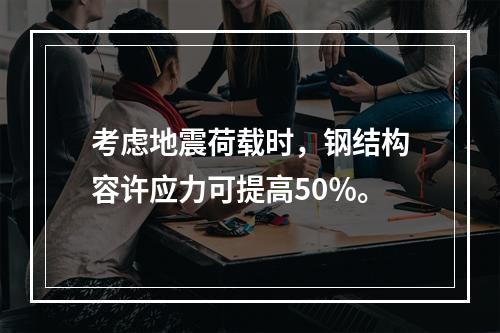 考虑地震荷载时，钢结构容许应力可提高50%。